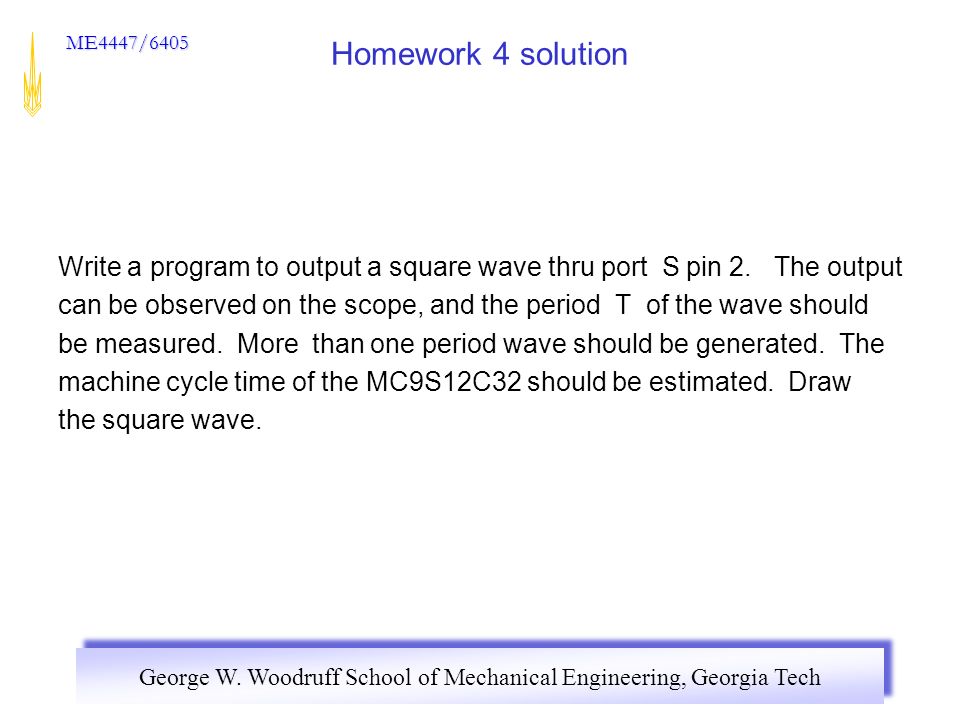 ME4447/6405

Homework 4 solution

Write a program to output a square wave thru port S pin 2. The output can be observed on the scope, and the period T of the wave should be measured. More than one period wave should be generated. The machine cycle time of the MC9S12C32 should be estimated. Draw the square wave.

George W. Woodruff School of Mechanical Engineering, Georgia Tech